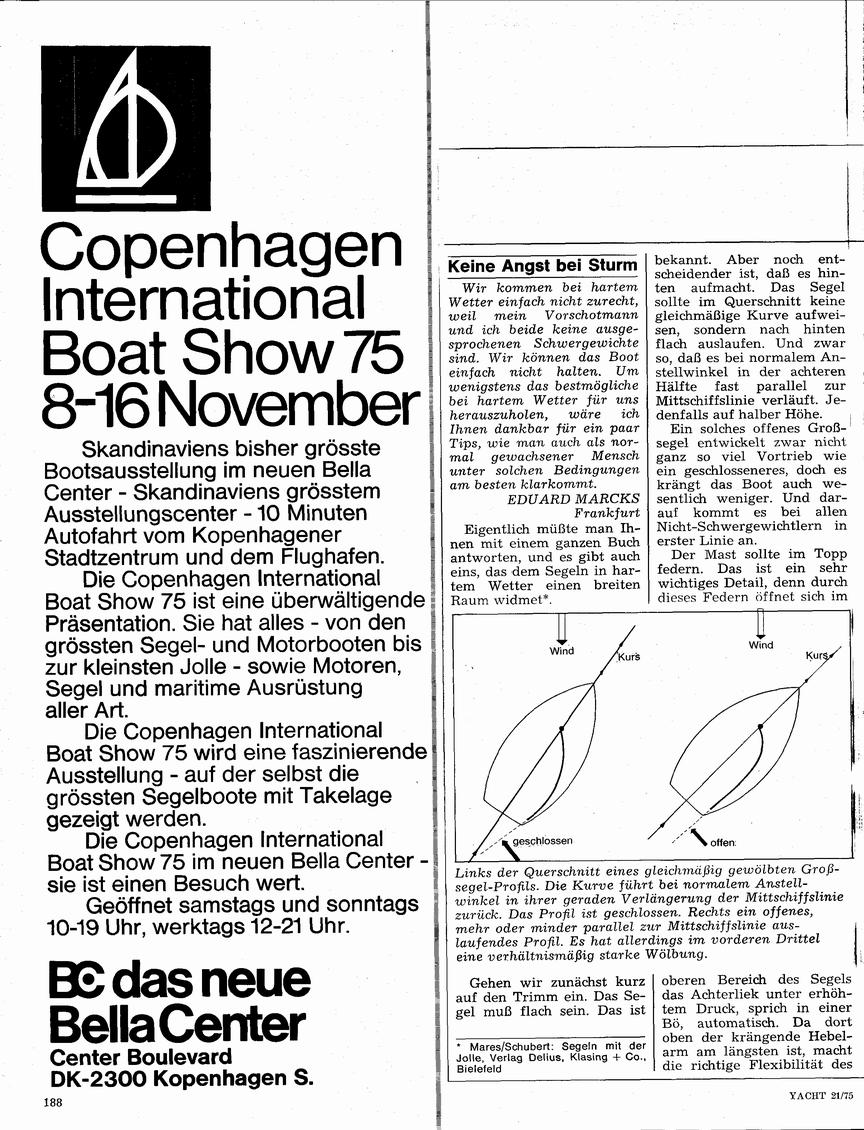 Copenhagen International Boat Show 75 8-16 November

Skandinaviens bisher grösste Bootsausstellung im neuen Bella Center - Skandinaviens grösstem Ausstellungscenter - 10 Minuten Autofahrt vom Kopenhagener Stadtzentrum und dem Flughafen.

Die Copenhagen International Boat Show 75 ist eine überwältigende Präsentation. Sie hat alles - von den grössten Segel- und Motorbooten bis zur kleinsten Jolle - sowie Motoren, Segel und maritime Ausrüstung aller Art.

Die Copenhagen International Boat Show 75 wird eine faszinierende Ausstellung - auf der selbst die grössten Segelboote mit Takelage gezeigt werden.

Die Copenhagen International Boat Show 75 im neuen Bella Center - sie ist einen Besuch wert.

Geöffnet samstags und sonntags 10-19 Uhr, werktags 12-21 Uhr.

BC das neue Bella Center
Center Boulevard
DK-2300 Kopenhagen S.

188

Keine Angst bei Sturm

Wir kommen bei hartem Wetter einfach nicht zurecht, weil mein Vorschotmann und ich beide keine ausgesprochenen Schwergewichte sind. Wir können das Boot einfach nicht halten. Um wenigstens das bestmögliche bei hartem Wetter für uns herauszuholen, wäre ich Ihnen dankbar für ein paar Tips, wie man auch als normal gewachsener Mensch unter solchen Bedingungen am besten klarkommt.

EDUARD MARCKS
Frankfurt

Eigentlich müßte man Ihnen mit einem ganzen Buch antworten, und es gibt auch eins, das dem Segeln in hartem Wetter einen breiten Raum widmet*.

bekannt. Aber noch entscheidender ist, daß es hinten aufmacht. Das Segel sollte im Querschnitt keine gleichmäßige Kurve aufweisen, sondern nach hinten flach auslaufen. Und zwar so, daß es bei normalem Anstellwinkel in der achteren Hälfte fast parallel zur Mittschiffslinie verläuft. Jedenfalls auf halber Höhe.

Ein solches offenes Großsegel entwickelt zwar nicht ganz so viel Vortrieb wie ein geschlosseneres, doch es krängt das Boot auch wesentlich weniger. Und darauf kommt es bei allen Nicht-Schwergewichtlern in erster Linie an.

Der Mast sollte im Topp federn. Das ist ein sehr wichtiges Detail, denn durch dieses Federn öffnet sich im

Wind
Kurs
geschlossen
Wind
Kurs
offen

Links der Querschnitt eines gleichmäßig gewölbten Großsegel-Profils. Die Kurve führt bei normalem Anstellwinkel in ihrer geraden Verlängerung der Mittschiffslinie zurück. Das Profil ist geschlossen. Rechts ein offenes, mehr oder minder parallel zur Mittschiffslinie auslaufendes Profil. Es hat allerdings im vorderen Drittel eine verhältnismäßig starke Wölbung.

Gehen wir zunächst kurz auf den Trimm ein. Das Segel muß flach sein. Das ist

* Mares/Schubert: Segeln mit der Jolle, Verlag Delius, Klasing + Co., Bielefeld

oberen Bereich des Segels das Achterliek unter erhöhtem Druck, sprich in einer Bö, automatisch. Da dort oben der krängende Hebelarm am längsten ist, macht die richtige Flexibilität des

YACHT 21/75